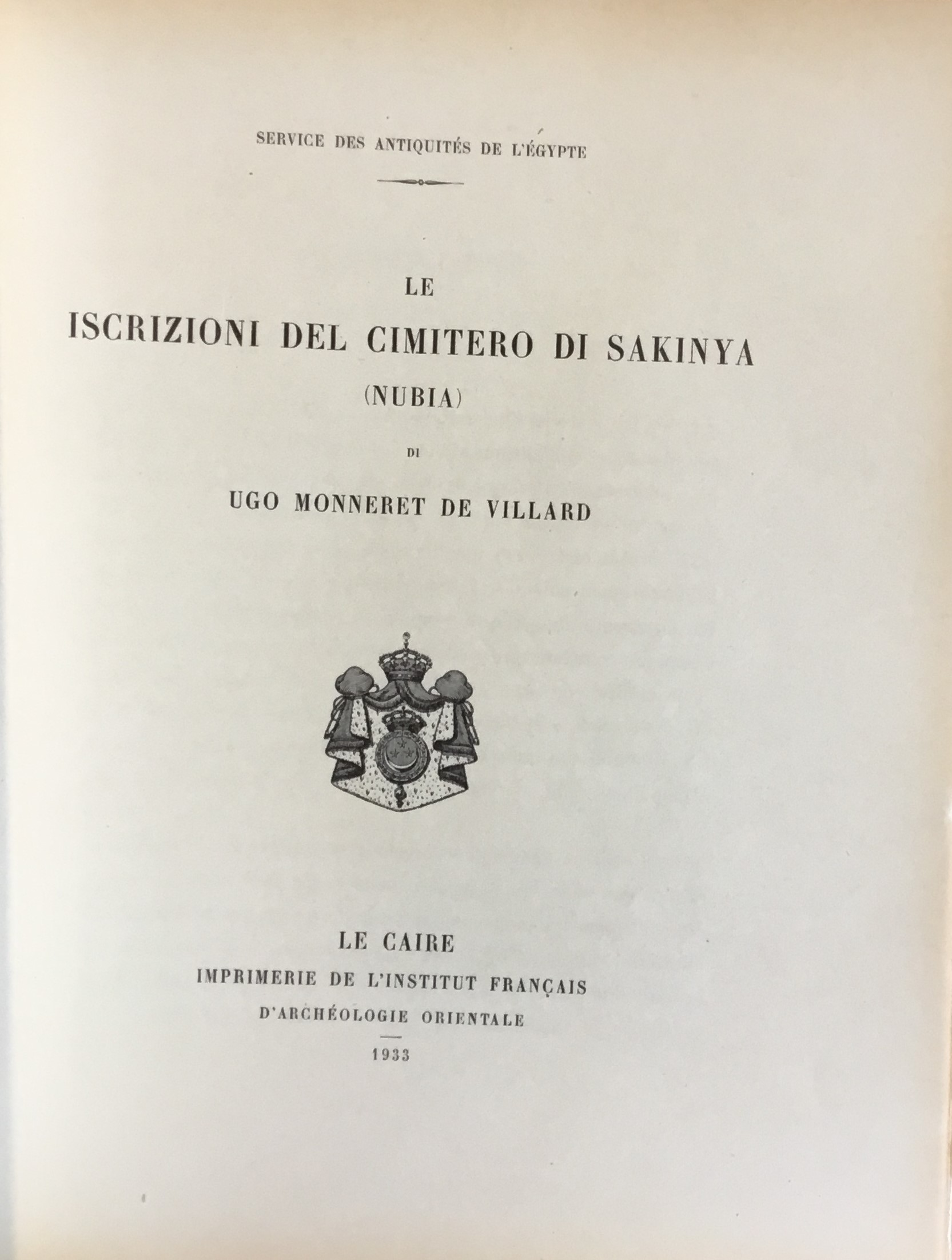 SERVICE DES ANTIQUITÉS DE L'ÉGYPTE

LE
ISCRIZIONI DEL CIMITERO DI SAKINYA
(NUBIA)

DI

UGO MONNERET DE VILLARD

LE CAIRE
IMPRIMERIE DE L'INSTITUT FRANÇAIS
D'ARCHÉOLOGIE ORIENTALE

1933